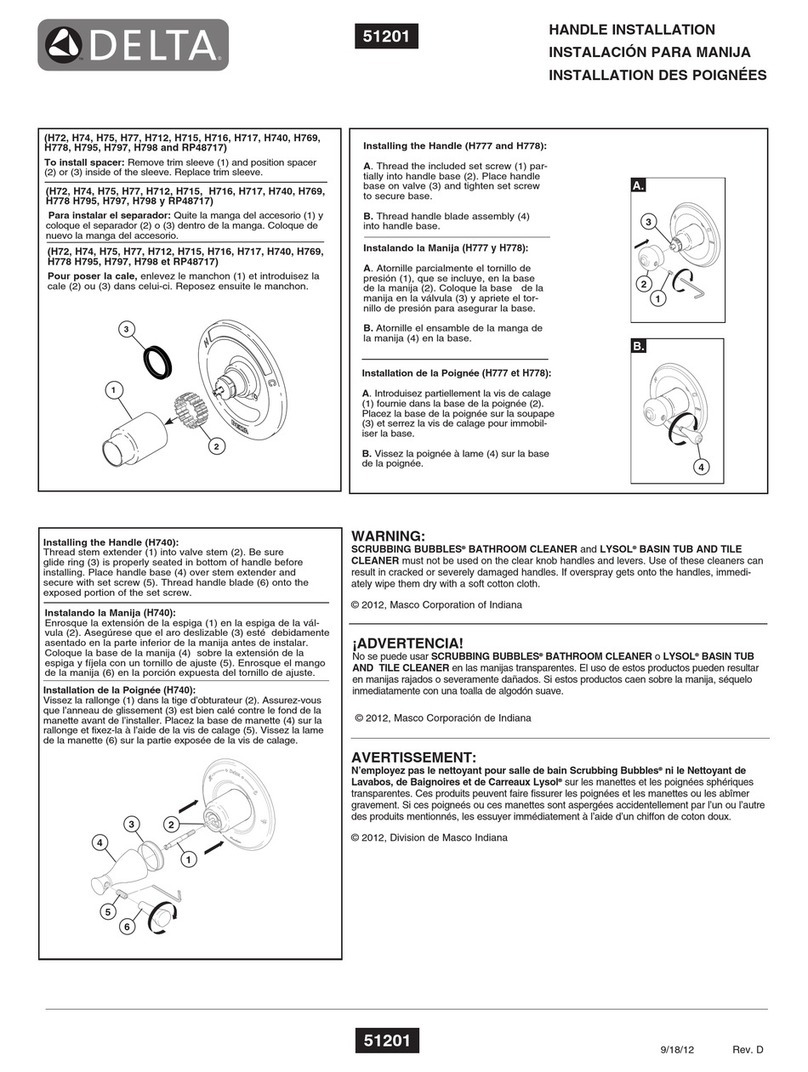 DELTA

51201

HANDLE INSTALLATION
INSTALACIÓN PARA MANIJA
INSTALLATION DES POIGNÉES

(H72, H74, H75, H77, H712, H715, H716, H717, H740, H769, H778, H795, H797, H798 and RP48717)

To install spacer: Remove trim sleeve (1) and position spacer (2) or (3) inside of the sleeve. Replace trim sleeve.

(H72, H74, H75, H77, H712, H715, H716, H717, H740, H769, H778 H795, H797, H798 y RP48717)

Para instalar el separador: Quite la manga del accesorio (1) y coloque el separador (2) o (3) dentro de la manga. Coloque de nuevo la manga del accesorio.

(H72, H74, H75, H77, H712, H715, H716, H717, H740, H769, H778 H795, H797, H798 et RP48717)

Pour poser la cale, enlevez le manchon (1) et introduisez la cale (2) ou (3) dans celui-ci. Reposez ensuite le manchon.

3
1
2

Installing the Handle (H777 and H778):

A. Thread the included set screw (1) partially into handle base (2). Place handle base on valve (3) and tighten set screw to secure base.

B. Thread handle blade assembly (4) into handle base.

Instalando la Manija (H777 y H778):

A. Atornille parcialmente el tornillo de presión (1), que se incluye, en la base de la manija (2). Coloque la base de la manija en la válvula (3) y apriete el tornillo de presión para asegurar la base.

B. Atornille el ensamble de la manga de la manija (4) en la base.

Installation de la Poignée (H777 et H778):

A. Introduisez partiellement la vis de calage (1) fournie dans la base de la poignée (2). Placez la base de la poignée sur la soupape (3) et serrez la vis de calage pour immobiliser la base.

B. Vissez la poignée à lame (4) sur la base de la poignée.

A.
3
2
1
B.
4

Installing the Handle (H740):
Thread stem extender (1) into valve stem (2). Be sure glide ring (3) is properly seated in bottom of handle before installing. Place handle base (4) over stem extender and secure with set screw (5). Thread handle blade (6) onto the exposed portion of the set screw.

Instalando la Manija (H740):
Enrosque la extensión de la espiga (1) en la espiga de la válvula (2). Asegúrese que el aro deslizable (3) esté debidamente asentado en la parte inferior de la manija antes de instalar. Coloque la base de la manija (4) sobre la extensión de la espiga y fíjela con un tornillo de ajuste (5). Enrosque el mango de la manija (6) en la porción expuesta del tornillo de ajuste.

Installation de la Poignée (H740):
Vissez la rallonge (1) dans la tige d'obturateur (2). Assurez-vous que l'anneau de glissement (3) est bien calé contre le fond de la manette avant de l'installer. Placez la base de manette (4) sur la rallonge et fixez-la à l'aide de la vis de calage (5). Vissez la lame de la manette (6) sur la partie exposée de la vis de calage.

3
2
4
1
5
6

WARNING:
SCRUBBING BUBBLES® BATHROOM CLEANER and LYSOL® BASIN TUB AND TILE CLEANER must not be used on the clear knob handles and levers. Use of these cleaners can result in cracked or severely damaged handles. If overspray gets onto the handles, immediately wipe them dry with a soft cotton cloth.

© 2012, Masco Corporation of Indiana

¡ADVERTENCIA!
No se puede usar SCRUBBING BUBBLES® BATHROOM CLEANER o LYSOL® BASIN TUB AND TILE CLEANER en las manijas transparentes. El uso de estos productos pueden resultar en manijas rajados o severamente dañados. Si estos productos caen sobre la manija, séquelo inmediatamente con una toalla de algodón suave.

© 2012, Masco Corporación de Indiana

AVERTISSEMENT:
N'employez pas le nettoyant pour salle de bain Scrubbing Bubbles® ni le Nettoyant de Lavabos, de Baignoires et de Carreaux Lysol® sur les manettes et les poignées sphériques transparentes. Ces produits peuvent faire fissurer les poignées et les manettes ou les abîmer gravement. Si ces poignées ou ces manettes sont aspergées accidentellement par l'un ou l'autre des produits mentionnés, les essuyer immédiatement à l'aide d'un chiffon de coton doux.

© 2012, Division de Masco Indiana

51201

9/18/12 Rev. D